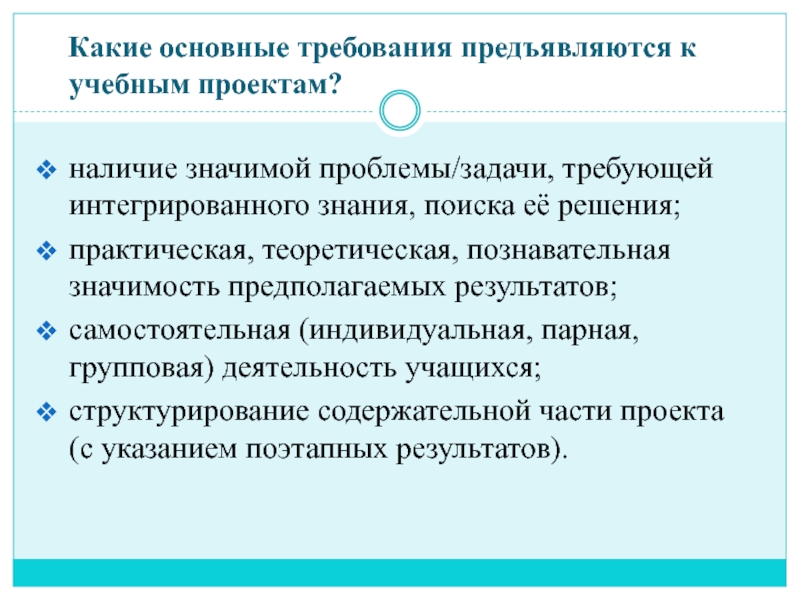 Какие основные требования предъявляются к учебным проектам?

❖ наличие значимой проблемы/задачи, требующей интегрированного знания, поиска её решения;

❖ практическая, теоретическая, познавательная значимость предполагаемых результатов;

❖ самостоятельная (индивидуальная, парная, групповая) деятельность учащихся;

❖ структурирование содержательной части проекта (с указанием поэтапных результатов).